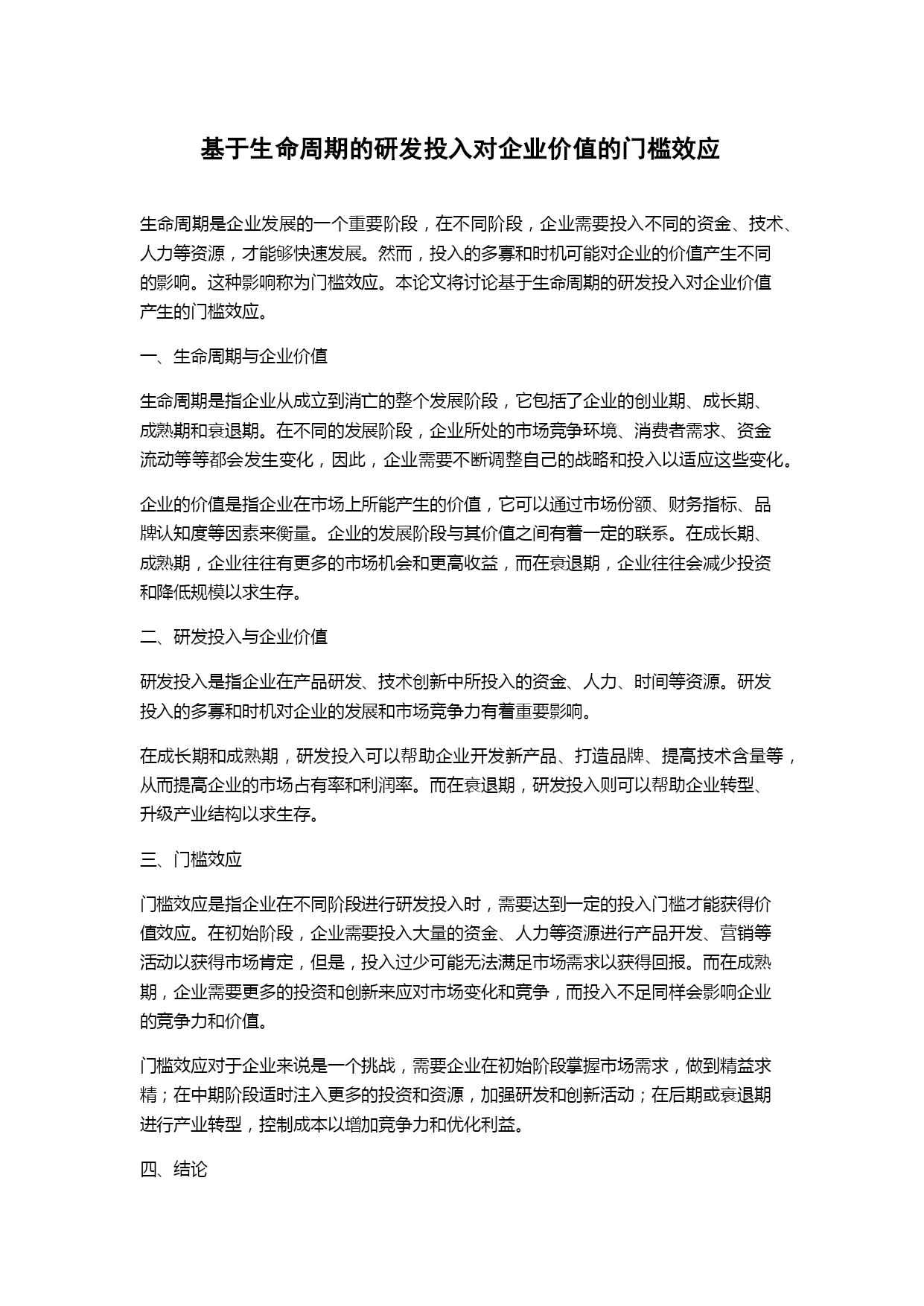 基于生命周期的研发投入对企业价值的门槛效应

生命周期是企业发展的一个重要阶段，在不同阶段，企业需要投入不同的资金、技术、人力等资源，才能够快速发展。然而，投入的多寡和时机可能对企业的价值产生不同的影响。这种影响称为门槛效应。本论文将讨论基于生命周期的研发投入对企业价值产生的门槛效应。

一、生命周期与企业价值

生命周期是指企业从成立到消亡的整个发展阶段，它包括了企业的创业期、成长期、成熟期和衰退期。在不同的发展阶段，企业所处的市场竞争环境、消费者需求、资金流动等等都会发生变化，因此，企业需要不断调整自己的战略和投入以适应这些变化。

企业的价值是指企业在市场上所能产生的价值，它可以通过市场份额、财务指标、品牌认知度等因素来衡量。企业的发展阶段与其价值之间有着一定的联系。在成长期、成熟期，企业往往有更多的市场机会和更高收益，而在衰退期，企业往往会减少投资和降低规模以求生存。

二、研发投入与企业价值

研发投入是指企业在产品研发、技术创新中所投入的资金、人力、时间等资源。研发投入的多寡和时机对企业的发展和市场竞争力有着重要影响。

在成长期和成熟期，研发投入可以帮助企业开发新产品、打造品牌、提高技术含量等，从而提高企业的市场占有率和利润率。而在衰退期，研发投入则可以帮助企业转型、升级产业结构以求生存。

三、门槛效应

门槛效应是指企业在不同阶段进行研发投入时，需要达到一定的投入门槛才能获得价值效应。在初始阶段，企业需要投入大量的资金、人力等资源进行产品开发、营销等活动以获得市场肯定，但是，投入过少可能无法满足市场需求以获得回报。而在成熟期，企业需要更多的投资和创新来应对市场变化和竞争，而投入不足同样会影响企业的竞争力和价值。

门槛效应对于企业来说是一个挑战，需要企业在初始阶段掌握市场需求，做到精益求精；在中期阶段适时注入更多的投资和资源，加强研发和创新活动；在后期或衰退期进行产业转型，控制成本以增加竞争力和优化利益。

四、结论